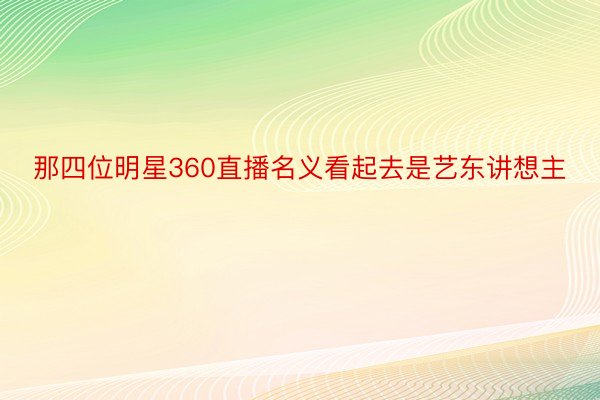 那四位明星360直播名义看起去是艺东讲想主